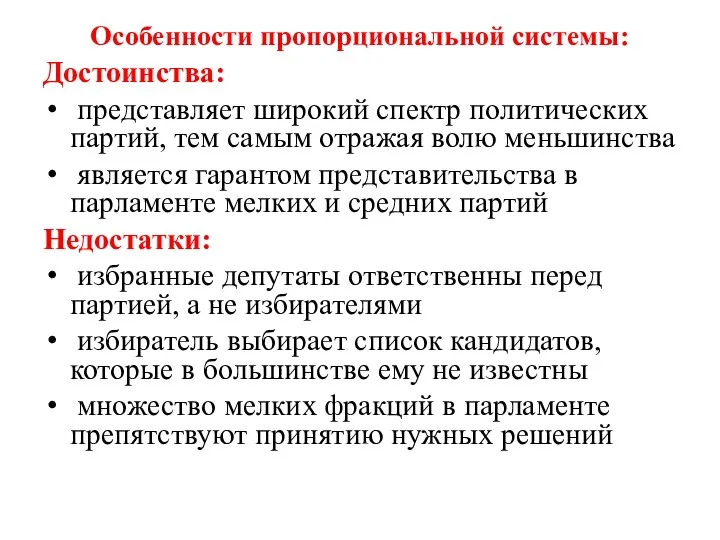 Особенности пропорциональной системы:
Достоинства:

• представляет широкий спектр политических партий, тем самым отражая волю меньшинства
• является гарантом представительства в парламенте мелких и средних партий

Недостатки:

• избранные депутаты ответственны перед партией, а не избирателями
• избиратель выбирает список кандидатов, которые в большинстве ему не известны
• множество мелких фракций в парламенте препятствуют принятию нужных решений